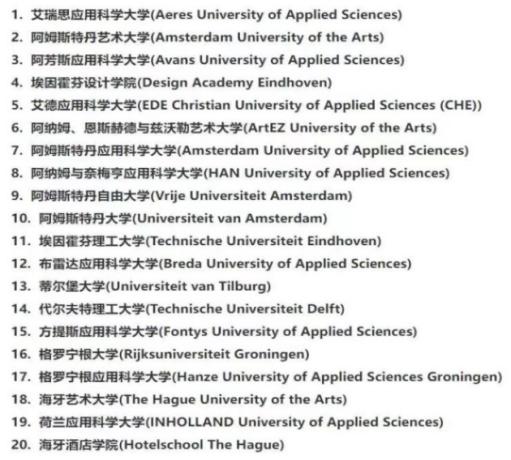 1. 艾瑞思应用科学大学(Aeres University of Applied Sciences)
2. 阿姆斯特丹艺术大学(Amsterdam University of the Arts)
3. 阿芳斯应用科学大学(Avans University of Applied Sciences)
4. 埃因霍芬设计学院(Design Academy Eindhoven)
5. 艾德应用科学大学(EDE Christian University of Applied Sciences (CHE))
6. 阿纳姆、恩斯赫德与兹沃勒艺术大学(ArtEZ University of the Arts)
7. 阿姆斯特丹应用科学大学(Amsterdam University of Applied Sciences)
8. 阿纳姆与奈梅亨应用科学大学(HAN University of Applied Sciences)
9. 阿姆斯特丹自由大学(Vrije Universiteit Amsterdam)
10. 阿姆斯特丹大学(Universiteit van Amsterdam)
11. 埃因霍芬理工大学(Technische Universiteit Eindhoven)
12. 布雷达应用科学大学(Breda University of Applied Sciences)
13. 蒂尔堡大学(Universiteit van Tilburg)
14. 代尔夫特理工大学(Technische Universiteit Delft)
15. 方提斯应用科学大学(Fontys University of Applied Sciences)
16. 格罗宁根大学(Rijksuniversiteit Groningen)
17. 格罗宁根应用科学大学(Hanze University of Applied Sciences Groningen)
18. 海牙艺术大学(The Hague University of the Arts)
19. 荷兰应用科学大学(INHOLLAND University of Applied Sciences)
20. 海牙酒店学院(Hotelschool The Hague)